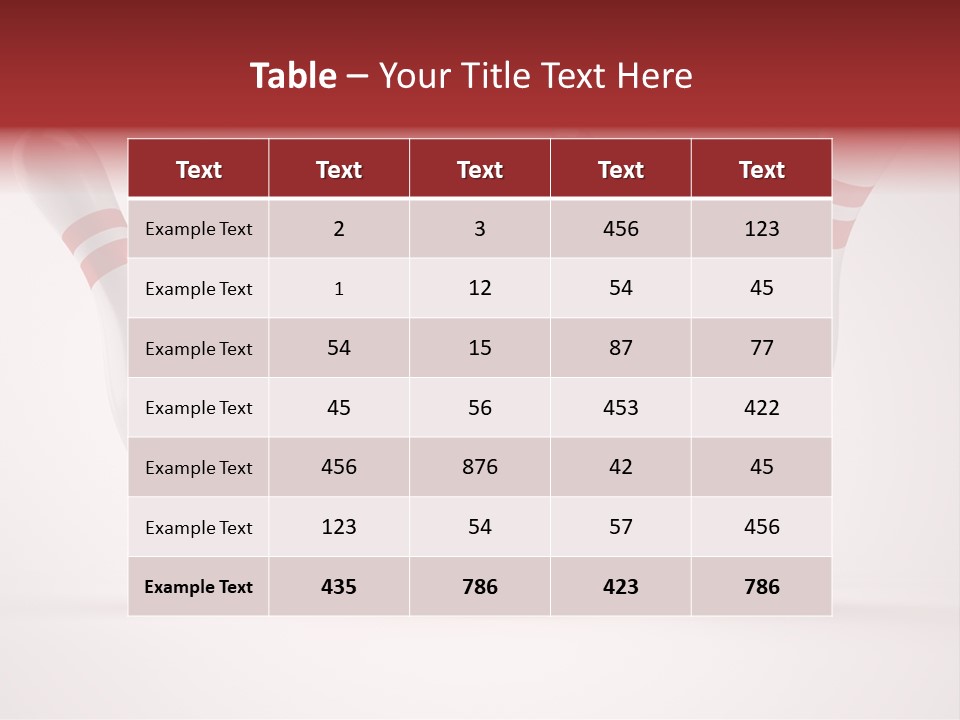 Table – Your Title Text Here

| Text | Text | Text | Text | Text |
|---|---|---|---|---|
| Example Text | 2 | 3 | 456 | 123 |
| Example Text | 1 | 12 | 54 | 45 |
| Example Text | 54 | 15 | 87 | 77 |
| Example Text | 45 | 56 | 453 | 422 |
| Example Text | 456 | 876 | 42 | 45 |
| Example Text | 123 | 54 | 57 | 456 |
| Example Text | 435 | 786 | 423 | 786 |